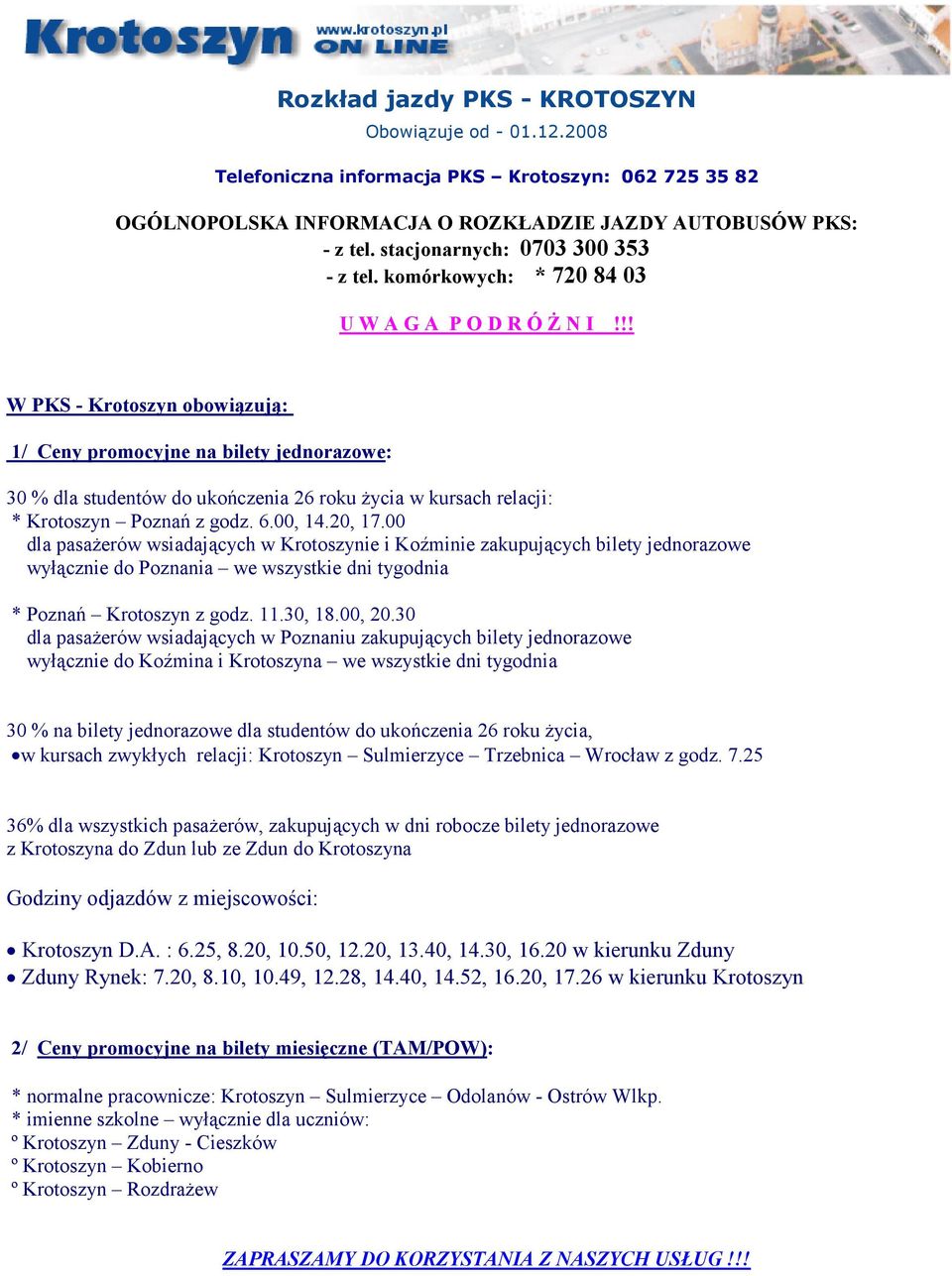 Krotoszyn www.krotoszyn.pl ON LINE

Rozkład jazdy PKS - KROTOSZYN

Obowiązuje od - 01.12.2008

Telefoniczna informacja PKS – Krotoszyn: 062 725 35 82

OGÓLNOPOLSKA INFORMACJA O ROZKŁADZIE JAZDY AUTOBUSÓW PKS:
- z tel. stacjonarnych: 0703 300 353
- z tel. komórkowych: * 720 84 03

U W A G A P O D R Ó Ż N I !!!

W PKS - Krotoszyn obowiązują:

1/ Ceny promocyjne na bilety jednorazowe:

30 % dla studentów do ukończenia 26 roku życia w kursach relacji:
* Krotoszyn – Poznań z godz. 6.00, 14.20, 17.00
dla pasażerów wsiadających w Krotoszynie i Koźminie zakupujących bilety jednorazowe wyłącznie do Poznania – we wszystkie dni tygodnia

* Poznań – Krotoszyn z godz. 11.30, 18.00, 20.30
dla pasażerów wsiadających w Poznaniu zakupujących bilety jednorazowe wyłącznie do Koźmina i Krotoszyna – we wszystkie dni tygodnia

30 % na bilety jednorazowe dla studentów do ukończenia 26 roku życia,
• w kursach zwykłych relacji: Krotoszyn – Sulmierzyce – Trzebnica – Wrocław z godz. 7.25

36% dla wszystkich pasażerów, zakupujących w dni robocze bilety jednorazowe z Krotoszyna do Zdun lub ze Zdun do Krotoszyna

Godziny odjazdów z miejscowości:

• Krotoszyn D.A. : 6.25, 8.20, 10.50, 12.20, 13.40, 14.30, 16.20 w kierunku Zduny
• Zduny Rynek: 7.20, 8.10, 10.49, 12.28, 14.40, 14.52, 16.20, 17.26 w kierunku Krotoszyn

2/ Ceny promocyjne na bilety miesięczne (TAM/POW):

* normalne pracownicze: Krotoszyn – Sulmierzyce – Odolanów - Ostrów Wlkp.
* imienne szkolne – wyłącznie dla uczniów:
º Krotoszyn – Zduny - Cieszków
º Krotoszyn – Kobierno
º Krotoszyn – Rozdrażew

ZAPRASZAMY DO KORZYSTANIA Z NASZYCH USŁUG !!!